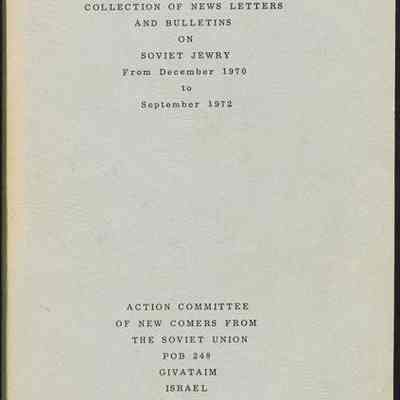 COLLECTION OF NEWS LETTERS
AND BULLETINS
ON
SOVIET JEWRY
From December 1970
to
September 1972

ACTION COMMITTEE
OF NEW COMERS FROM
THE SOVIET UNION
POB 248
GIVATAIM
ISRAEL